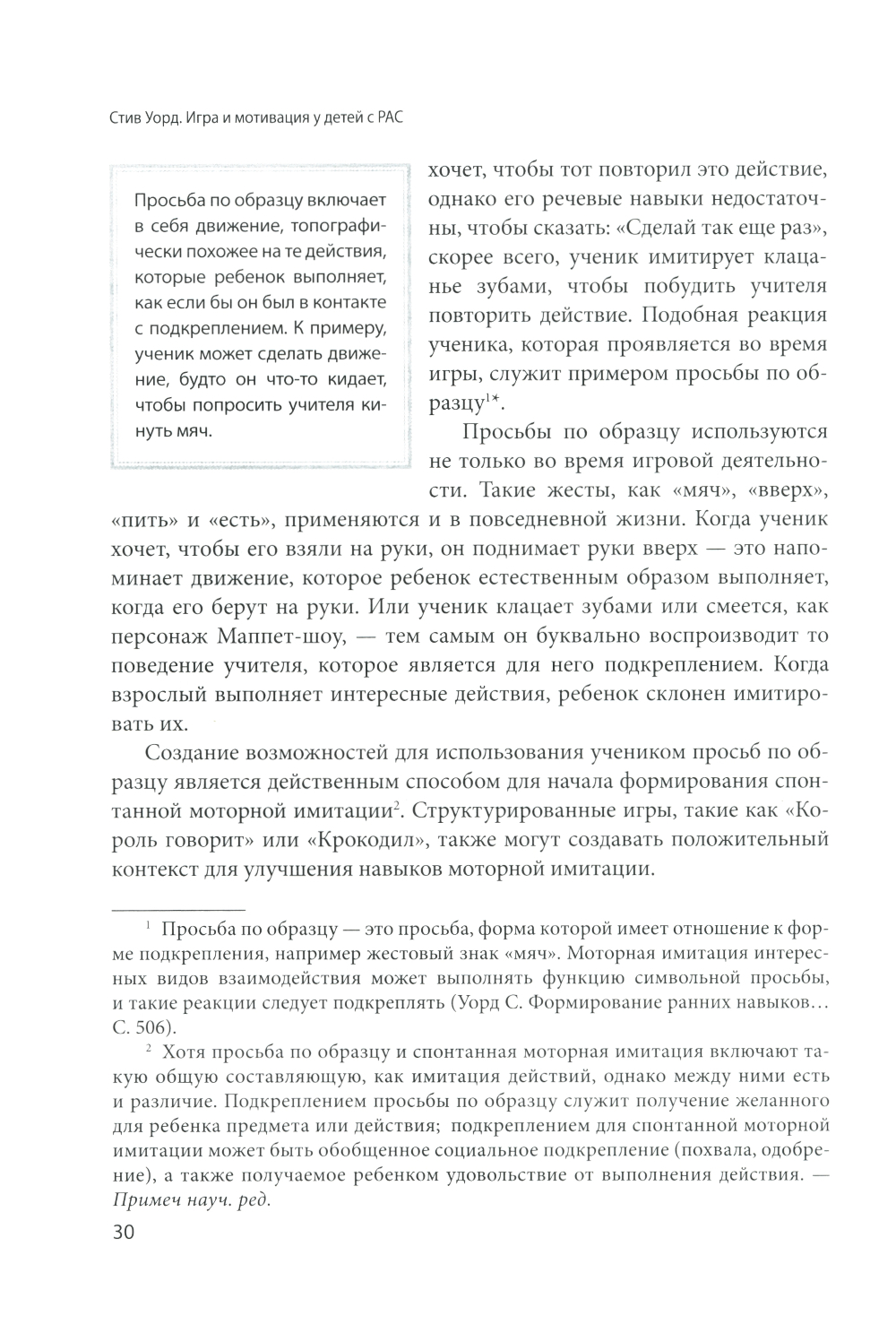 Стив Уорд. Игра и мотивация у детей с РАС

Просьба по образцу включает в себя движение, топографически похожее на те действия, которые ребенок выполняет, как если бы он был в контакте с подкреплением. К примеру, ученик может сделать движение, будто он что-то кидает, чтобы попросить учителя кинуть мяч.

хочет, чтобы тот повторил это действие, однако его речевые навыки недостаточны, чтобы сказать: «Сделай так еще раз», скорее всего, ученик имитирует клацанье зубами, чтобы побудить учителя повторить действие. Подобная реакция ученика, которая проявляется во время игры, служит примером просьбы по образцу$^{1*}$.

Просьбы по образцу используются не только во время игровой деятельности. Такие жесты, как «мяч», «вверх», «пить» и «есть», применяются и в повседневной жизни. Когда ученик хочет, чтобы его взяли на руки, он поднимает руки вверх — это напоминает движение, которое ребенок естественным образом выполняет, когда его берут на руки. Или ученик клацает зубами или смеется, как персонаж Маппет-шоу, — тем самым он буквально воспроизводит то поведение учителя, которое является для него подкреплением. Когда взрослый выполняет интересные действия, ребенок склонен имитировать их.

Создание возможностей для использования учеником просьб по образцу является действенным способом для начала формирования спонтанной моторной имитации$^{2}$. Структурированные игры, такие как «Король говорит» или «Крокодил», также могут создавать положительный контекст для улучшения навыков моторной имитации.

$^{1}$ Просьба по образцу — это просьба, форма которой имеет отношение к форме подкрепления, например жестовый знак «мяч». Моторная имитация интересных видов взаимодействия может выполнять функцию символьной просьбы, и такие реакции следует подкреплять (Уорд С. Формирование ранних навыков… С. 506).

$^{2}$ Хотя просьба по образцу и спонтанная моторная имитация включают такую общую составляющую, как имитация действий, однако между ними есть и различие. Подкреплением просьбы по образцу служит получение желанного для ребенка предмета или действия; подкреплением для спонтанной моторной имитации может быть обобщенное социальное подкрепление (похвала, одобрение), а также получаемое ребенком удовольствие от выполнения действия. — Примеч науч. ред.

30